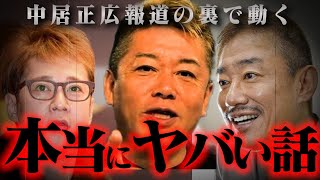 中居正広報道の裏で動く

本当にヤバい話